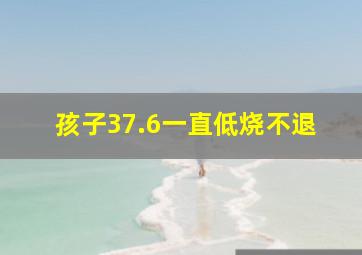 孩子37.6一直低烧不退